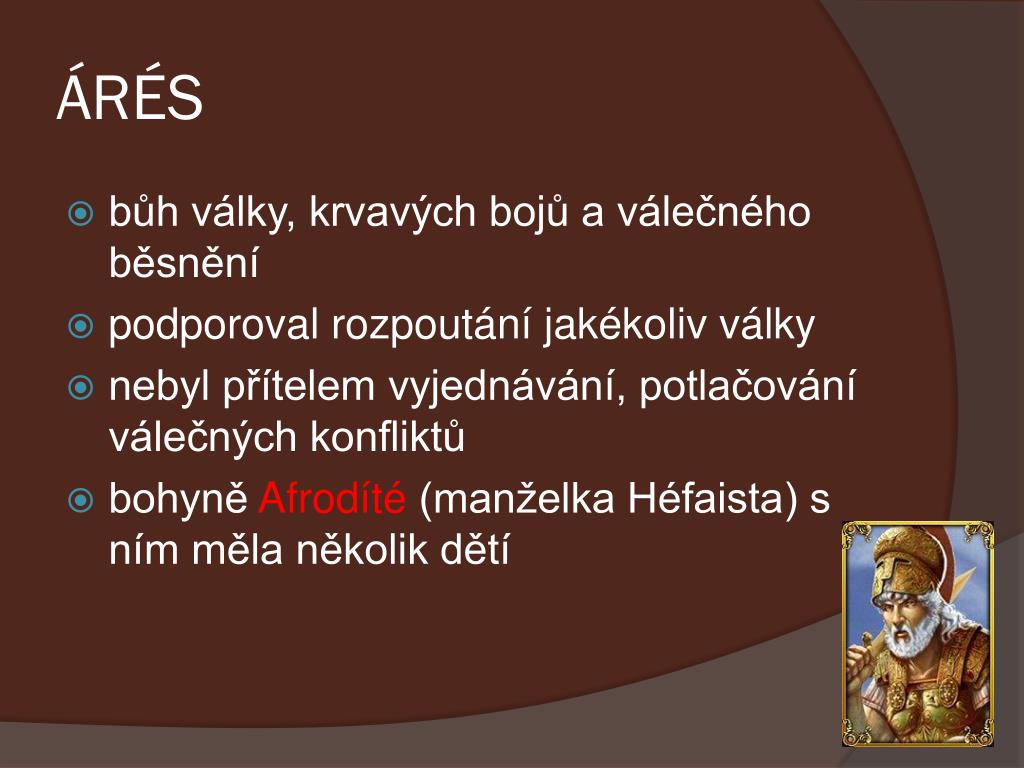 ÁRÉS

bůh války, krvavých bojů a válečného běsnění

podporoval rozpoutání jakékoliv války

nebyl přítelem vyjednávání, potlačování válečných konfliktů

bohyně Afrodíté (manželka Héfaista) s ním měla několik dětí